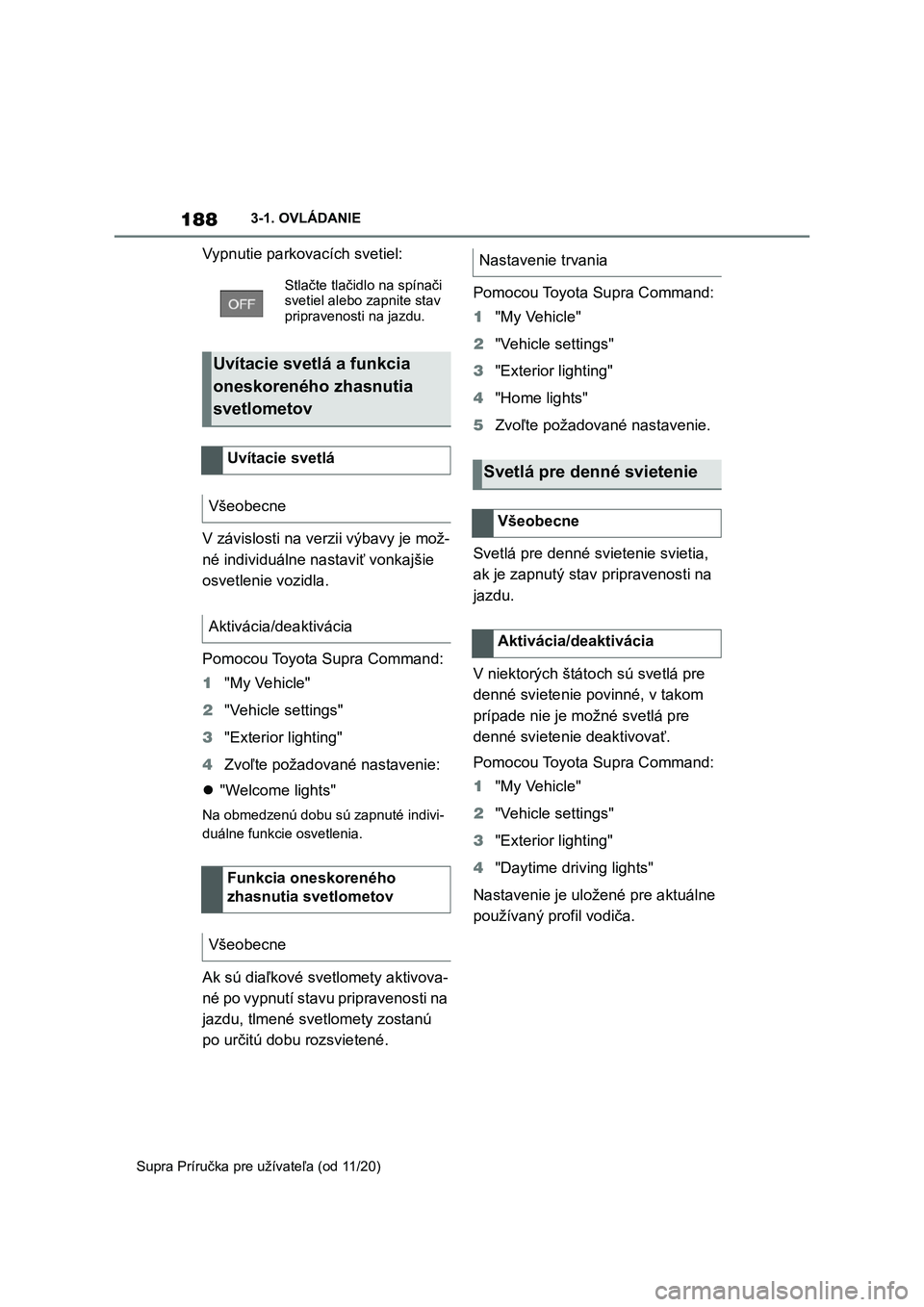 188 3-1. OVLÁDANIE

Vypnutie parkovacích svetiel:

OFF

Stlačte tlačidlo na spínači svetiel alebo zapnite stav pripravenosti na jazdu.

Uvítacie svetlá a funkcia oneskoreného zhasnutia svetlometov

Uvítacie svetlá

Všeobecne

V závislosti na verzii výbavy je možné individuálne nastaviť vonkajšie osvetlenie vozidla.

Aktivácia/deaktivácia

Pomocou Toyota Supra Command:

1 "My Vehicle"

2 "Vehicle settings"

3 "Exterior lighting"

4 Zvoľte požadované nastavenie:

● "Welcome lights"

Na obmedzenú dobu sú zapnuté individuálne funkcie osvetlenia.

Funkcia oneskoreného zhasnutia svetlometov

Všeobecne

Ak sú diaľkové svetlomety aktivované po vypnutí stavu pripravenosti na jazdu, tlmené svetlomety zostanú po určitú dobu rozsvietené.

Nastavenie trvania

Pomocou Toyota Supra Command:

1 "My Vehicle"

2 "Vehicle settings"

3 "Exterior lighting"

4 "Home lights"

5 Zvoľte požadované nastavenie.

Svetlá pre denné svietenie

Všeobecne

Svetlá pre denné svietenie svietia, ak je zapnutý stav pripravenosti na jazdu.

Aktivácia/deaktivácia

V niektorých štátoch sú svetlá pre denné svietenie povinné, v takom prípade nie je možné svetlá pre denné svietenie deaktivovať.

Pomocou Toyota Supra Command:

1 "My Vehicle"

2 "Vehicle settings"

3 "Exterior lighting"

4 "Daytime driving lights"

Nastavenie je uložené pre aktuálne používaný profil vodiča.

Supra Príručka pre užívateľa (od 11/20)

carmanualsonline.info